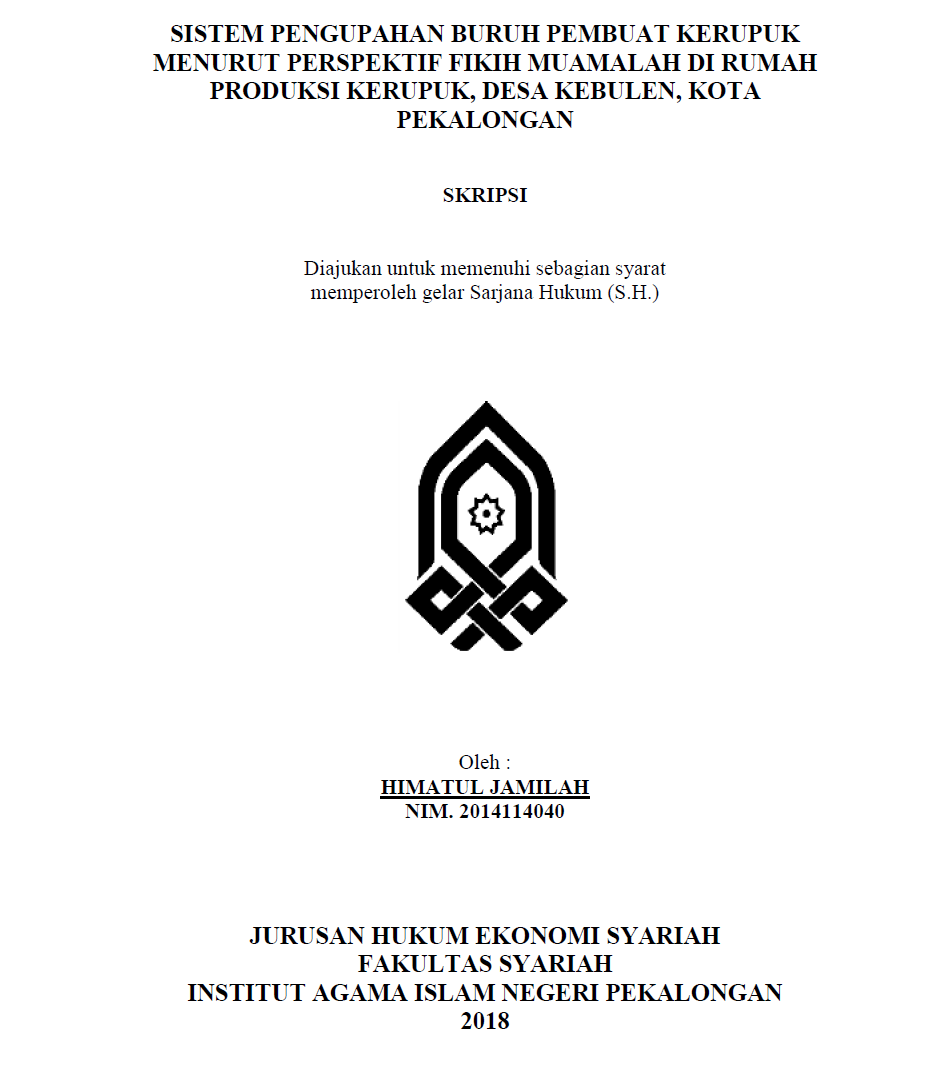 SISTEM PENGUPAHAN BURUH PEMBUAT KERUPUK MENURUT PERSPEKTIF FIKIH MUAMALAH DI RUMAH PRODUKSI KERUPUK, DESA KEBULEN, KOTA PEKALONGAN

SKRIPSI

Diajukan untuk memenuhi sebagian syarat memperoleh gelar Sarjana Hukum (S.H.)

Oleh :
HIMATUL JAMILAH
NIM. 2014114040

JURUSAN HUKUM EKONOMI SYARIAH
FAKULTAS SYARIAH
INSTITUT AGAMA ISLAM NEGERI PEKALONGAN
2018